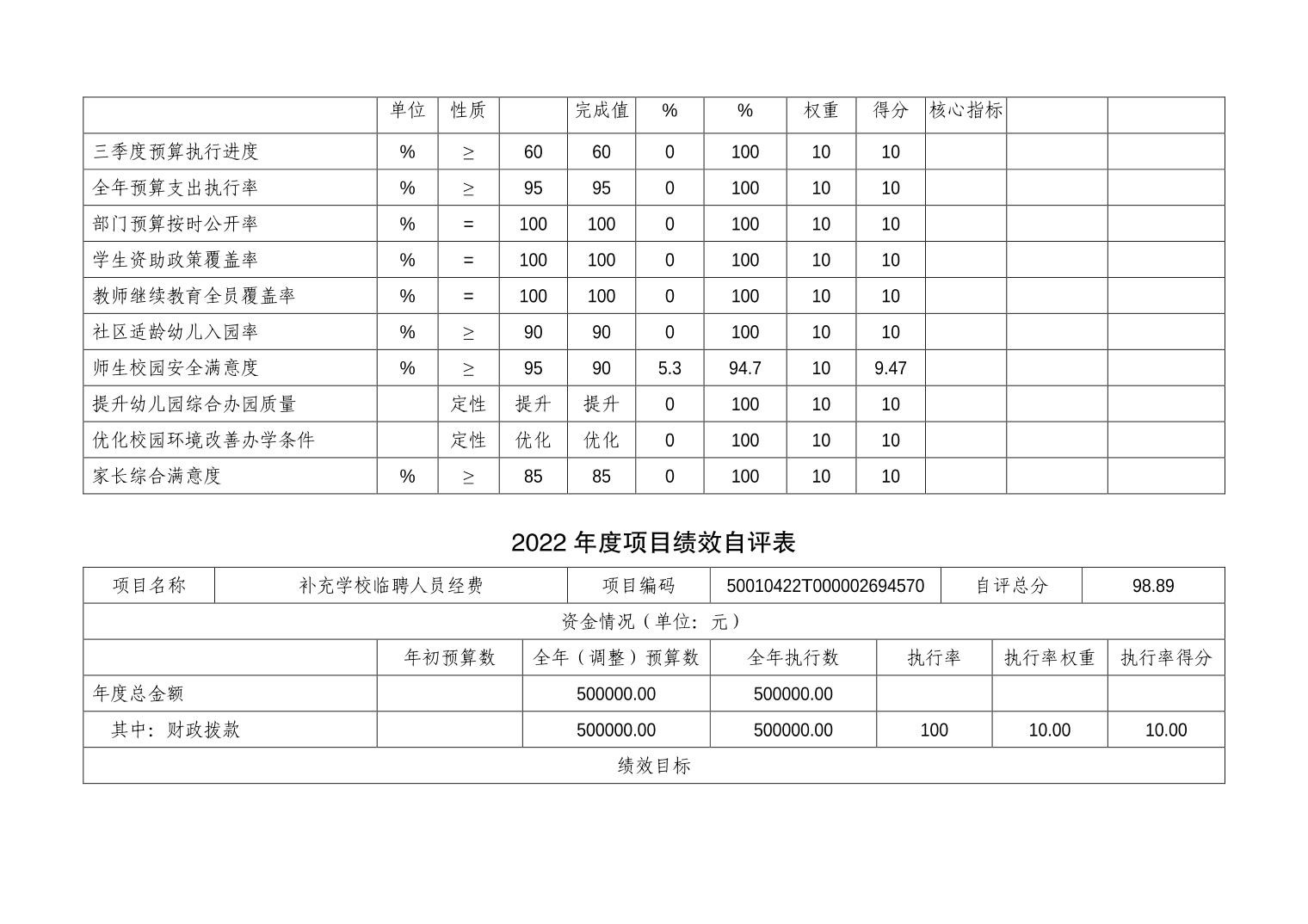 |  | 单位 | 性质 |  | 完成值 | % | % | 权重 | 得分 | 核心指标 |  |  |
|---|---|---|---|---|---|---|---|---|---|---|---|
| 三季度预算执行进度 | % | ≥ | 60 | 60 | 0 | 100 | 10 | 10 |  |  |  |
| 全年预算支出执行率 | % | ≥ | 95 | 95 | 0 | 100 | 10 | 10 |  |  |  |
| 部门预算按时公开率 | % | = | 100 | 100 | 0 | 100 | 10 | 10 |  |  |  |
| 学生资助政策覆盖率 | % | = | 100 | 100 | 0 | 100 | 10 | 10 |  |  |  |
| 教师继续教育全员覆盖率 | % | = | 100 | 100 | 0 | 100 | 10 | 10 |  |  |  |
| 社区适龄幼儿入园率 | % | ≥ | 90 | 90 | 0 | 100 | 10 | 10 |  |  |  |
| 师生校园安全满意度 | % | ≥ | 95 | 90 | 5.3 | 94.7 | 10 | 9.47 |  |  |  |
| 提升幼儿园综合办园质量 |  | 定性 | 提升 | 提升 | 0 | 100 | 10 | 10 |  |  |  |
| 优化校园环境改善办学条件 |  | 定性 | 优化 | 优化 | 0 | 100 | 10 | 10 |  |  |  |
| 家长综合满意度 | % | ≥ | 85 | 85 | 0 | 100 | 10 | 10 |  |  |  |

2022 年度项目绩效自评表

| 项目名称 | 补充学校临聘人员经费 | 项目编码 | 50010422T000002694570 | 自评总分 | 98.89 |
|---|---|---|---|---|---|

资金情况（单位：元）

|  | 年初预算数 | 全年（调整）预算数 | 全年执行数 | 执行率 | 执行率权重 | 执行率得分 |
|---|---|---|---|---|---|---|
| 年度总金额 |  | 500000.00 | 500000.00 |  |  |  |
| 其中：财政拨款 |  | 500000.00 | 500000.00 | 100 | 10.00 | 10.00 |

绩效目标